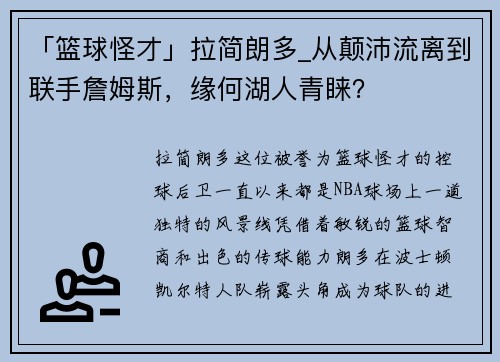 「篮球怪才」拉简朗多_从颠沛流离到联手詹姆斯，缘何湖人青睐？

拉简朗多这位被誉为篮球怪才的控球后卫一直以来都是NBA球场上一道独特的风景线凭借着敏锐的篮球智商和出色的传球能力朗多在波士顿凯尔特人队崭露头角成为球队的进